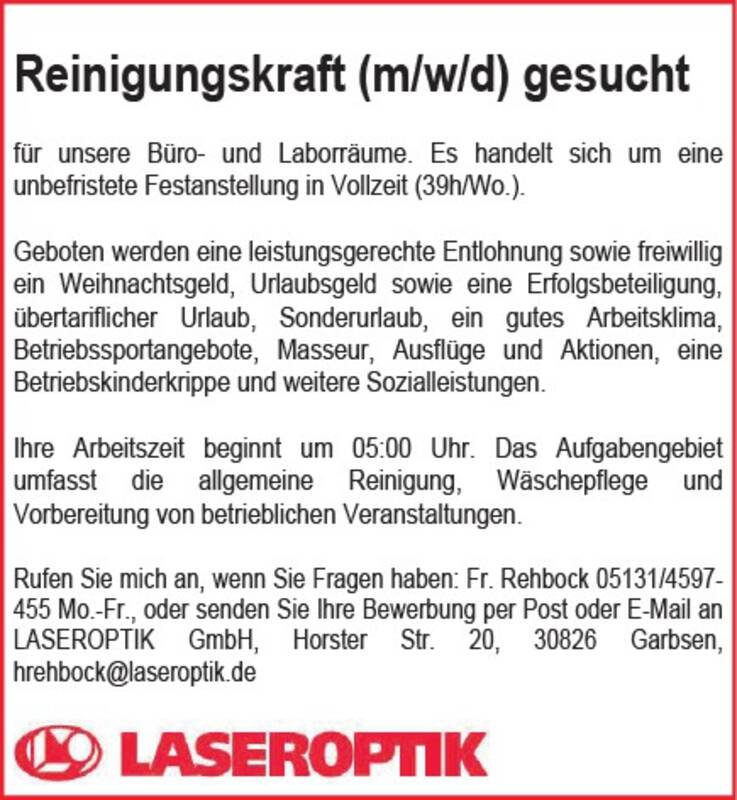 Reinigungskraft (m/w/d) gesucht

für unsere Büro- und Laborräume. Es handelt sich um eine unbefristete Festanstellung in Vollzeit (39h/Wo.).

Geboten werden eine leistungsgerechte Entlohnung sowie freiwillig ein Weihnachtsgeld, Urlaubsgeld sowie eine Erfolgsbeteiligung, übertariflicher Urlaub, Sonderurlaub, ein gutes Arbeitsklima, Betriebssportangebote, Masseur, Ausflüge und Aktionen, eine Betriebskinderkrippe und weitere Sozialleistungen.

Ihre Arbeitszeit beginnt um 05:00 Uhr. Das Aufgabengebiet umfasst die allgemeine Reinigung, Wäschepflege und Vorbereitung von betrieblichen Veranstaltungen.

Rufen Sie mich an, wenn Sie Fragen haben: Fr. Rehbock 05131/4597-455 Mo.-Fr., oder senden Sie Ihre Bewerbung per Post oder E-Mail an LASEROPTIK GmbH, Horster Str. 20, 30826 Garbsen, hrehbock@laseroptik.de

LASEROPTIK